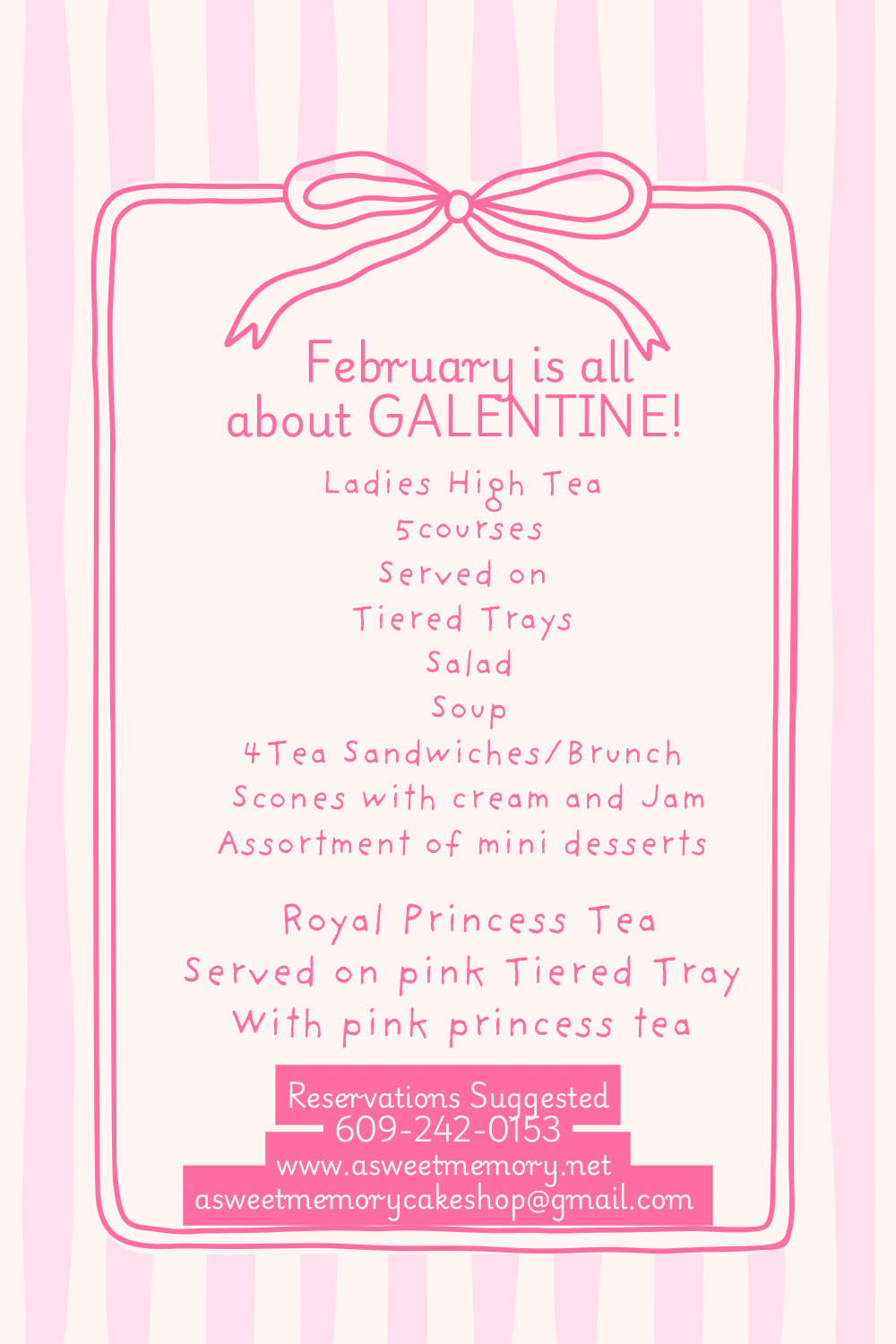 February is all about GALENTINE!

Ladies High Tea
5courses
Served on
Tiered Trays
Salad
Soup
4Tea Sandwiches/Brunch
Scones with cream and Jam
Assortment of mini desserts

Royal Princess Tea
Served on pink Tiered Tray
With pink princess tea

Reservations Suggested
609-242-0153
www.asweetmemory.net
asweetmemorycakeshop@gmail.com